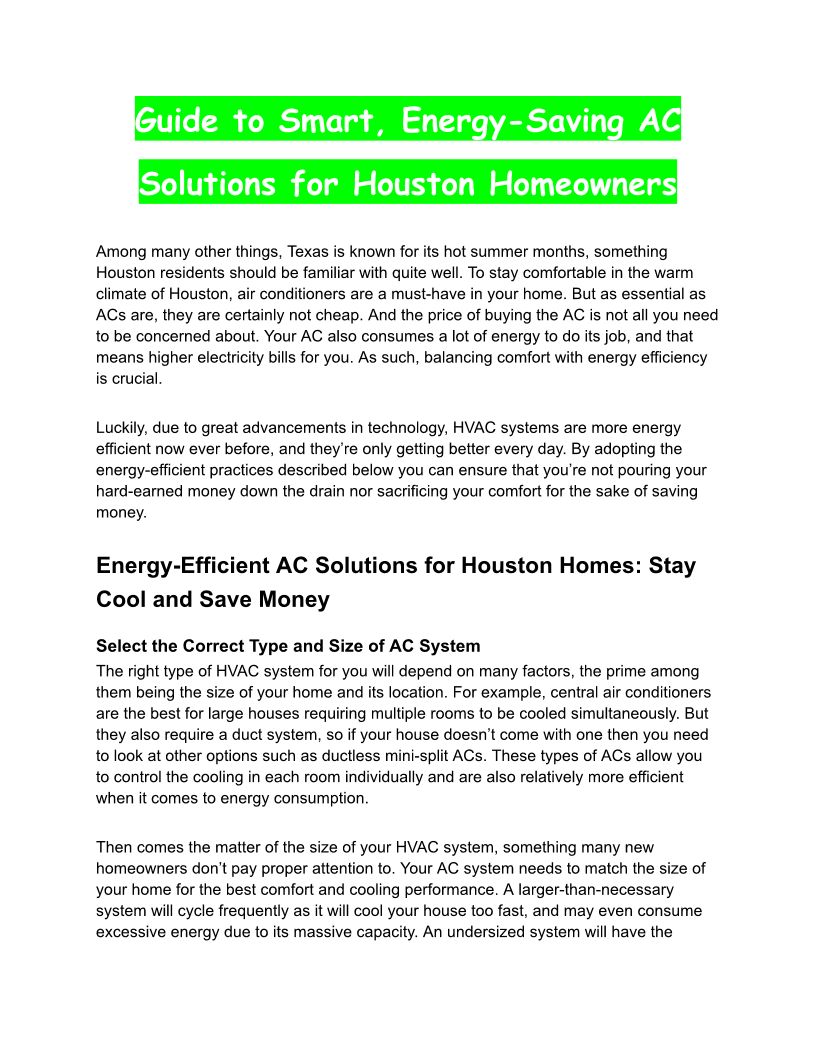 Guide to Smart, Energy-Saving AC Solutions for Houston Homeowners

Among many other things, Texas is known for its hot summer months, something Houston residents should be familiar with quite well. To stay comfortable in the warm climate of Houston, air conditioners are a must-have in your home. But as essential as ACs are, they are certainly not cheap. And the price of buying the AC is not all you need to be concerned about. Your AC also consumes a lot of energy to do its job, and that means higher electricity bills for you. As such, balancing comfort with energy efficiency is crucial.

Luckily, due to great advancements in technology, HVAC systems are more energy efficient now ever before, and they're only getting better every day. By adopting the energy-efficient practices described below you can ensure that you're not pouring your hard-earned money down the drain nor sacrificing your comfort for the sake of saving money.

Energy-Efficient AC Solutions for Houston Homes: Stay Cool and Save Money

Select the Correct Type and Size of AC System
The right type of HVAC system for you will depend on many factors, the prime among them being the size of your home and its location. For example, central air conditioners are the best for large houses requiring multiple rooms to be cooled simultaneously. But they also require a duct system, so if your house doesn't come with one then you need to look at other options such as ductless mini-split ACs. These types of ACs allow you to control the cooling in each room individually and are also relatively more efficient when it comes to energy consumption.

Then comes the matter of the size of your HVAC system, something many new homeowners don't pay proper attention to. Your AC system needs to match the size of your home for the best comfort and cooling performance. A larger-than-necessary system will cycle frequently as it will cool your house too fast, and may even consume excessive energy due to its massive capacity. An undersized system will have the